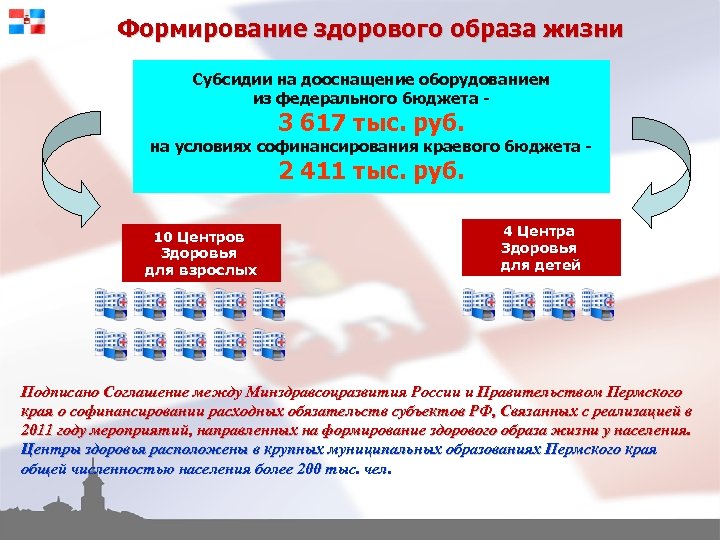 Формирование здорового образа жизни

Субсидии на дооснащение оборудованием из федерального бюджета -
3 617 тыс. руб.
на условиях софинансирования краевого бюджета -
2 411 тыс. руб.

10 Центров Здоровья для взрослых

4 Центра Здоровья для детей

Подписано Соглашение между Минздравсоцразвития России и Правительством Пермского края о софинансировании расходных обязательств субъектов РФ, Связанных с реализацией в 2011 году мероприятий, направленных на формирование здорового образа жизни у населения.
Центры здоровья расположены в крупных муниципальных образованиях Пермского края общей численностью населения более 200 тыс. чел.